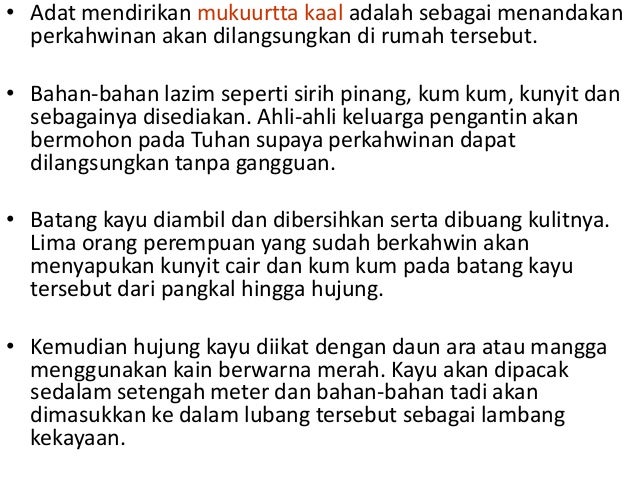 • Adat mendirikan mukuurtta kaal adalah sebagai menandakan perkahwinan akan dilangsungkan di rumah tersebut.

• Bahan-bahan lazim seperti sirih pinang, kum kum, kunyit dan sebagainya disediakan. Ahli-ahli keluarga pengantin akan bermohon pada Tuhan supaya perkahwinan dapat dilangsungkan tanpa gangguan.

• Batang kayu diambil dan dibersihkan serta dibuang kulitnya. Lima orang perempuan yang sudah berkahwin akan menyapukan kunyit cair dan kum kum pada batang kayu tersebut dari pangkal hingga hujung.

• Kemudian hujung kayu diikat dengan daun ara atau mangga menggunakan kain berwarna merah. Kayu akan dipacak sedalam setengah meter dan bahan-bahan tadi akan dimasukkan ke dalam lubang tersebut sebagai lambang kekayaan.